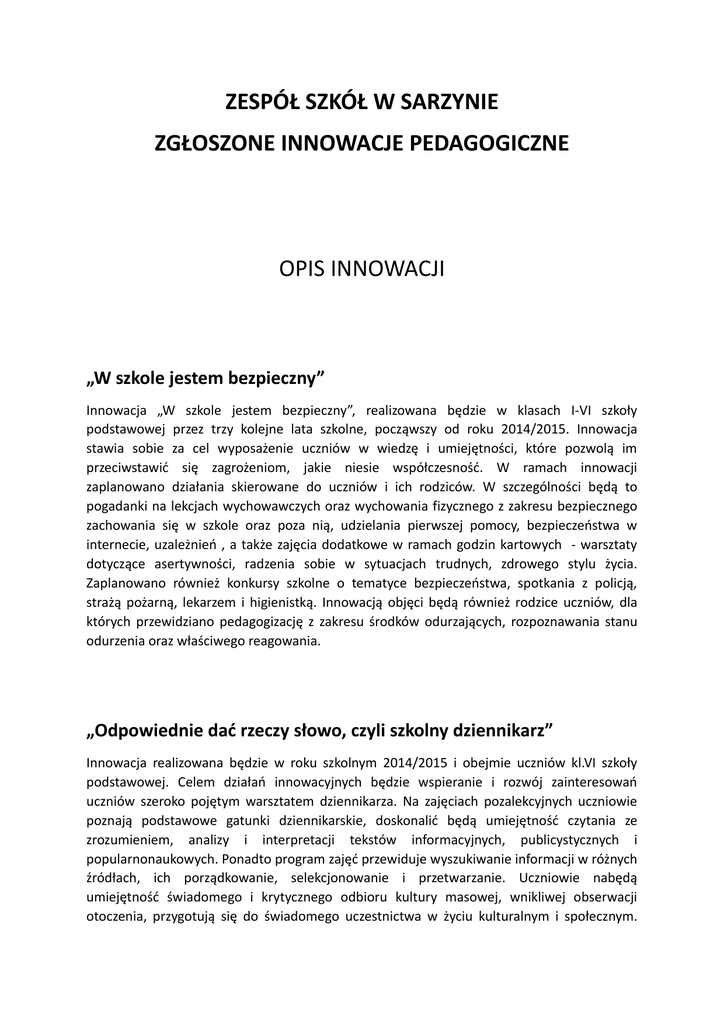 ZESPÓŁ SZKÓŁ W SARZYNIE
ZGŁOSZONE INNOWACJE PEDAGOGICZNE

OPIS INNOWACJI

„W szkole jestem bezpieczny”

Innowacja „W szkole jestem bezpieczny”, realizowana będzie w klasach I-VI szkoły podstawowej przez trzy kolejne lata szkolne, począwszy od roku 2014/2015. Innowacja stawia sobie za cel wyposażenie uczniów w wiedzę i umiejętności, które pozwolą im przeciwstawić się zagrożeniom, jakie niesie współczesność. W ramach innowacji zaplanowano działania skierowane do uczniów i ich rodziców. W szczególności będą to pogadanki na lekcjach wychowawczych oraz wychowania fizycznego z zakresu bezpiecznego zachowania się w szkole oraz poza nią, udzielania pierwszej pomocy, bezpieczeństwa w internecie, uzależnień , a także zajęcia dodatkowe w ramach godzin kartowych - warsztaty dotyczące asertywności, radzenia sobie w sytuacjach trudnych, zdrowego stylu życia. Zaplanowano również konkursy szkolne o tematyce bezpieczeństwa, spotkania z policją, strażą pożarną, lekarzem i higienistką. Innowacją objęci będą również rodzice uczniów, dla których przewidziano pedagogizację z zakresu środków odurzających, rozpoznawania stanu odurzenia oraz właściwego reagowania.

„Odpowiednie dać rzeczy słowo, czyli szkolny dziennikarz”

Innowacja realizowana będzie w roku szkolnym 2014/2015 i obejmie uczniów kl.VI szkoły podstawowej. Celem działań innowacyjnych będzie wspieranie i rozwój zainteresowań uczniów szeroko pojętym warsztatem dziennikarza. Na zajęciach pozalekcyjnych uczniowie poznają podstawowe gatunki dziennikarskie, doskonalić będą umiejętność czytania ze zrozumieniem, analizy i interpretacji tekstów informacyjnych, publicystycznych i popularnonaukowych. Ponadto program zajęć przewiduje wyszukiwanie informacji w różnych źródłach, ich porządkowanie, selekcjonowanie i przetwarzanie. Uczniowie nabędą umiejętność świadomego i krytycznego odbioru kultury masowej, wnikliwej obserwacji otoczenia, przygotują się do świadomego uczestnictwa w życiu kulturalnym i społecznym.